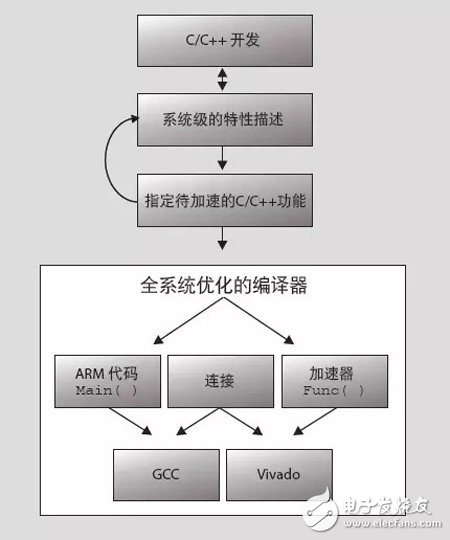 C/C++ 开发

系统级的特性描述

指定待加速的C/C++功能

全系统优化的编译器

ARM 代码
Main( )

连接

加速器
Func( )

GCC

Vivado

电子发烧友
www.elecfans.com